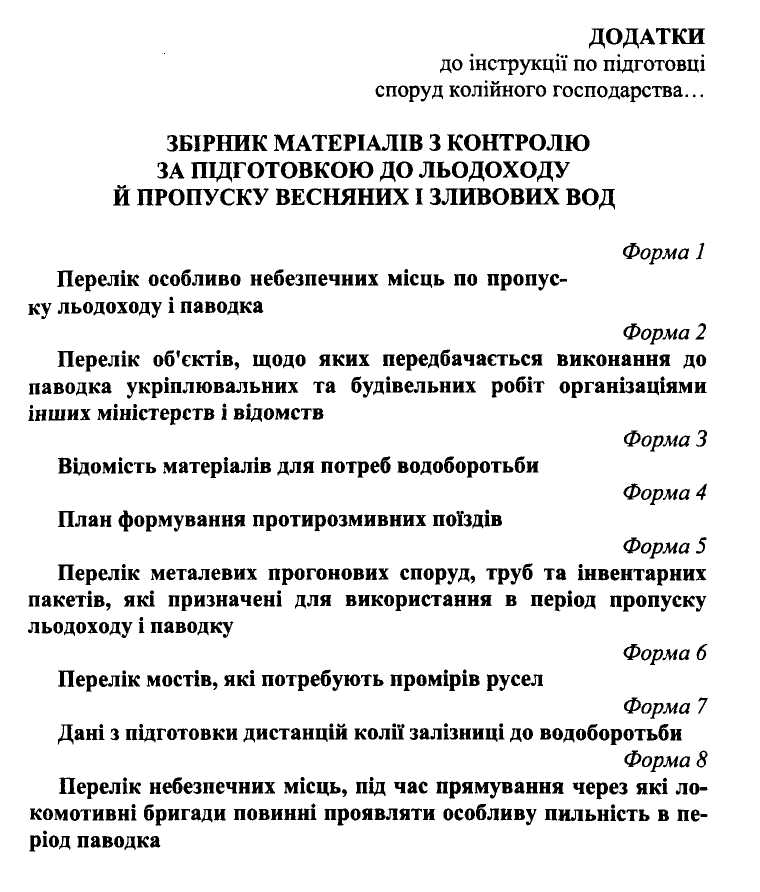 ДОДАТКИ
до інструкції по підготовці
споруд колійного господарства…

ЗБІРНИК МАТЕРІАЛІВ З КОНТРОЛЮ
ЗА ПІДГОТОВКОЮ ДО ЛЬОДОХОДУ
Й ПРОПУСКУ ВЕСНЯНИХ І ЗЛИВОВИХ ВОД

Форма 1

Перелік особливо небезпечних місць по пропуску льодоходу і паводка

Форма 2

Перелік об'єктів, щодо яких передбачається виконання до паводка укріплювальних та будівельних робіт організаціями інших міністерств і відомств

Форма 3

Відомість матеріалів для потреб водоборотьби

Форма 4

План формування протирозмивних поїздів

Форма 5

Перелік металевих прогонових споруд, труб та інвентарних пакетів, які призначені для використання в період пропуску льодоходу і паводку

Форма 6

Перелік мостів, які потребують промірів русел

Форма 7

Дані з підготовки дистанцій колії залізниці до водоборотьби

Форма 8

Перелік небезпечних місць, під час прямування через які локомотивні бригади повинні проявляти особливу пильність в період паводка